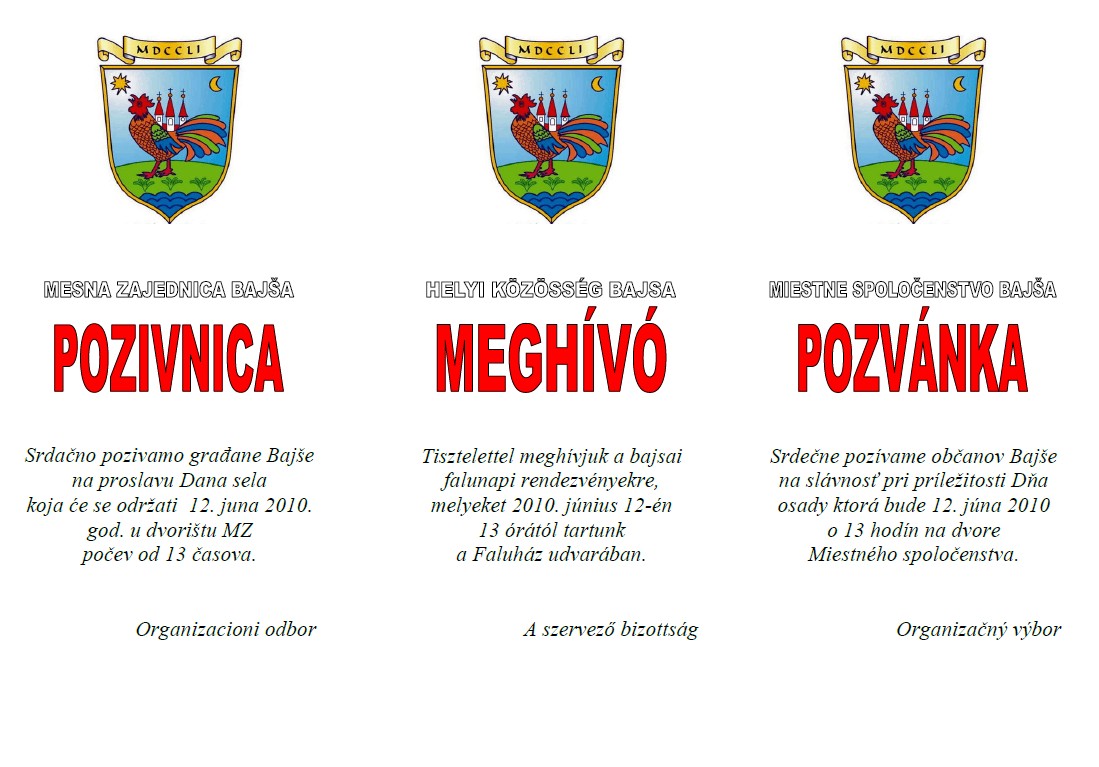 MDCCLI

MESNA ZAJEDNICA BAJŠA

POZIVNICA

Srdačno pozivamo građane Bajše na proslavu Dana sela koja će se održati 12. juna 2010. god. u dvorištu MZ počev od 13 časova.

Organizacioni odbor

MDCCLI

HELYI KÖZÖSSÉG BAJSA

MEGHÍVÓ

Tisztelettel meghívjuk a bajsai falunapi rendezvényekre, melyeket 2010. június 12-én 13 órától tartunk a Faluház udvarában.

A szervező bizottság

MDCCLI

MIESTNE SPOLOČENSTVO BAJŠA

POZVÁNKA

Srdečne pozívame občanov Bajše na slávnosť pri príležitosti Dňa osady ktorá bude 12. júna 2010 o 13 hodín na dvore Miestného spoločenstva.

Organizačný výbor